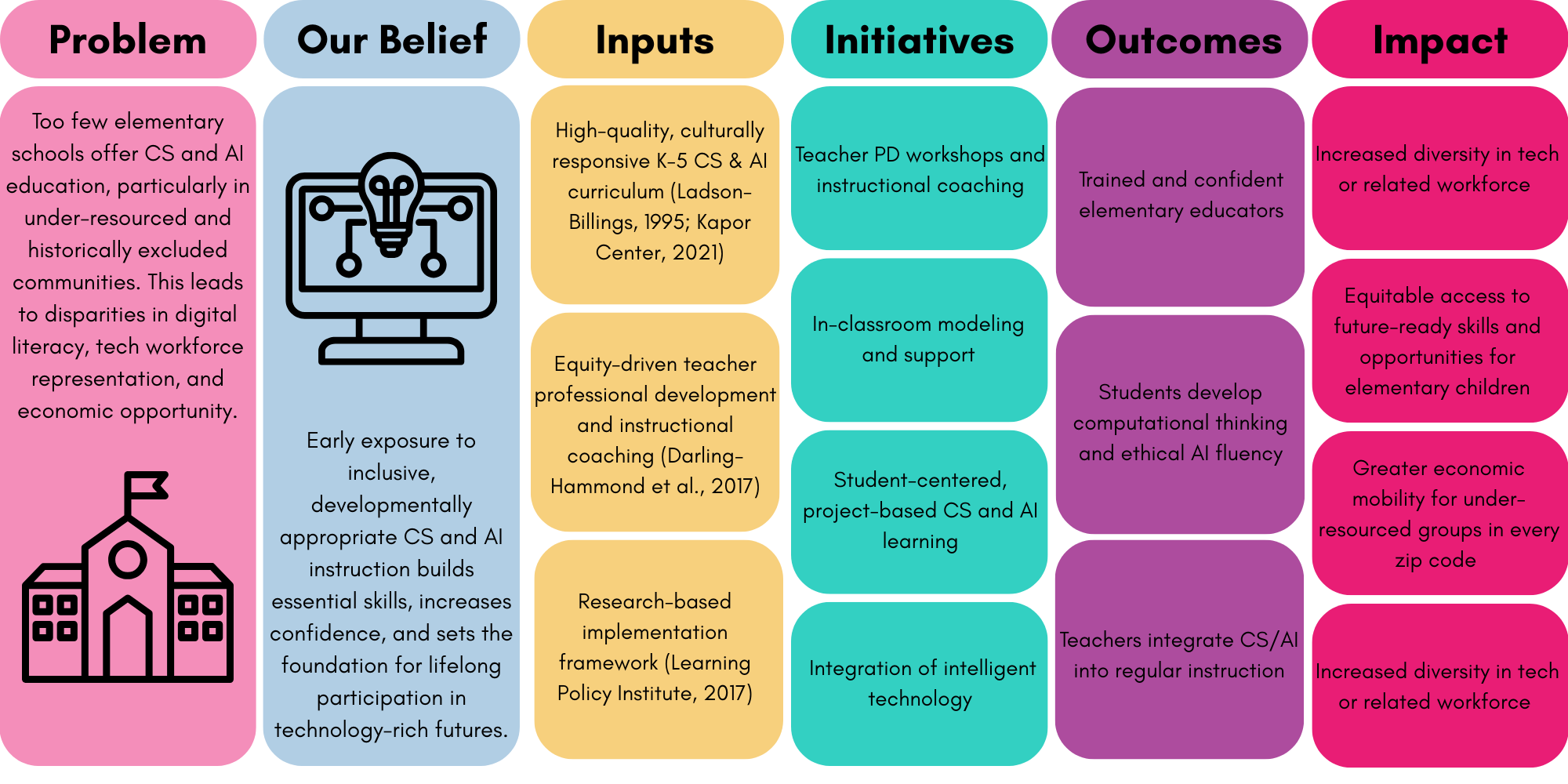 Problem

Too few elementary schools offer CS and AI education, particularly in under-resourced and historically excluded communities. This leads to disparities in digital literacy, tech workforce representation, and economic opportunity.

Our Belief

Early exposure to inclusive, developmentally appropriate CS and AI instruction builds essential skills, increases confidence, and sets the foundation for lifelong participation in technology-rich futures.

Inputs

High-quality, culturally responsive K-5 CS & AI curriculum (Ladson-Billings, 1995; Kapor Center, 2021)

Equity-driven teacher professional development and instructional coaching (Darling-Hammond et al., 2017)

Research-based implementation framework (Learning Policy Institute, 2017)

Initiatives

Teacher PD workshops and instructional coaching

In-classroom modeling and support

Student-centered, project-based CS and AI learning

Integration of intelligent technology

Outcomes

Trained and confident elementary educators

Students develop computational thinking and ethical AI fluency

Teachers integrate CS/AI into regular instruction

Impact

Increased diversity in tech or related workforce

Equitable access to future-ready skills and opportunities for elementary children

Greater economic mobility for under-resourced groups in every zip code

Increased diversity in tech or related workforce